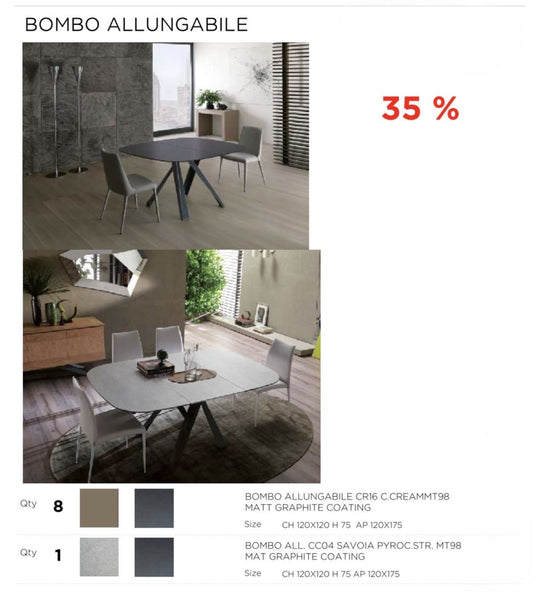 BOMBO ALLUNGABILE

35 %

Qty 8

BOMBO ALLUNGABILE CR16 C.CREAMMT98
MATT GRAPHITE COATING

Size CH 120X120 H 75 AP 120X175

Qty 1

BOMBO ALL. CC04 SAVOIA PYROC.STR. MT98
MAT GRAPHITE COATING

Size CH 120X120 H 75 AP 120X175